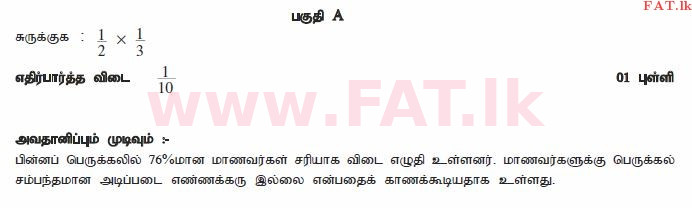 FAT.lk

பகுதி A

சுருக்குக : $\frac{1}{2} \times \frac{1}{3}$

எதிர்பார்த்த விடை $\frac{1}{10}$ 01 புள்ளி

www.FAT.lk

அவதானிப்பும் முடிவும் :-

பின்னப் பெருக்கலில் 76%மான மாணவர்கள் சரியாக விடை எழுதி உள்ளனர். மாணவர்களுக்கு பெருக்கல் சம்பந்தமான அடிப்படை எண்ணக்கரு இல்லை என்பதைக் காணக்கூடியதாக உள்ளது.